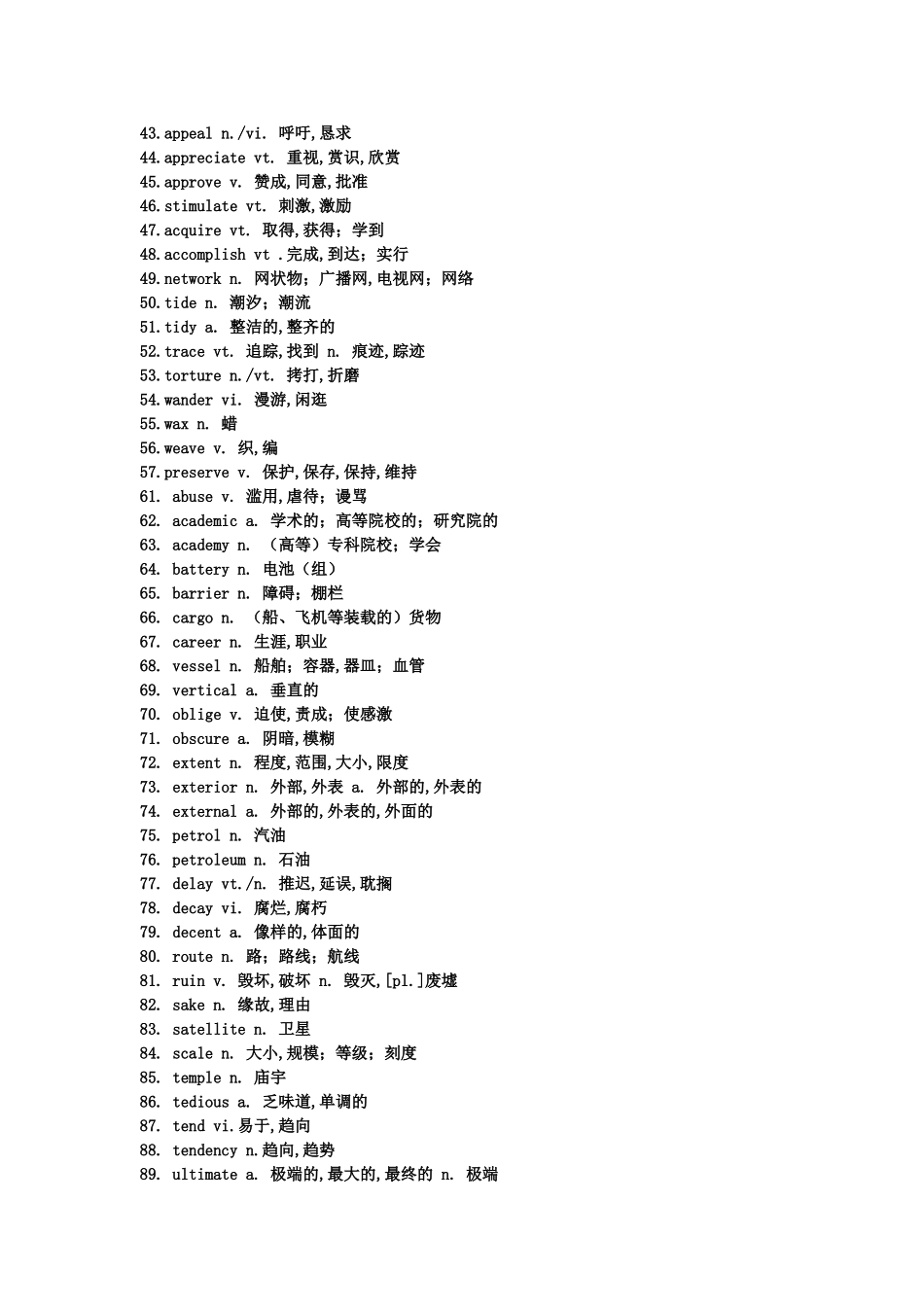 43.appeal n./vi. 呼吁,恳求
44.appreciate vt. 重视,赏识,欣赏
45.approve v. 赞成,同意,批准
46.stimulate vt. 刺激,激励
47.acquire vt. 取得,获得；学到
48.accomplish vt .完成,到达；实行
49.network n. 网状物；广播网,电视网；网络
50.tide n. 潮汐；潮流
51.tidy a. 整洁的,整齐的
52.trace vt. 追踪,找到 n. 痕迹,踪迹
53.torture n./vt. 拷打,折磨
54.wander vi. 漫游,闲逛
55.wax n. 蜡
56.weave v. 织,编
57.preserve v. 保护,保存,保持,维持
61. abuse v. 滥用,虐待；谩骂
62. academic a. 学术的；高等院校的；研究院的
63. academy n. （高等）专科院校；学会
64. battery n. 电池（组）
65. barrier n. 障碍；棚栏
66. cargo n. （船、飞机等装载的）货物
67. career n. 生涯,职业
68. vessel n. 船舶；容器,器皿；血管
69. vertical a. 垂直的
70. oblige v. 迫使,责成；使感激
71. obscure a. 阴暗,模糊
72. extent n. 程度,范围,大小,限度
73. exterior n. 外部,外表 a. 外部的,外表的
74. external a. 外部的,外表的,外面的
75. petrol n. 汽油
76. petroleum n. 石油
77. delay vt./n. 推迟,延误,耽搁
78. decay vi. 腐烂,腐朽
79. decent a. 像样的,体面的
80. route n. 路；路线；航线
81. ruin v. 毁坏,破坏 n. 毁灭,[pl.]废墟
82. sake n. 缘故,理由
83. satellite n. 卫星
84. scale n. 大小,规模；等级；刻度
85. temple n. 庙宇
86. tedious a. 乏味道,单调的
87. tend vi.易于,趋向
88. tendency n.趋向,趋势
89. ultimate a. 极端的,最大的,最终的 n. 极端